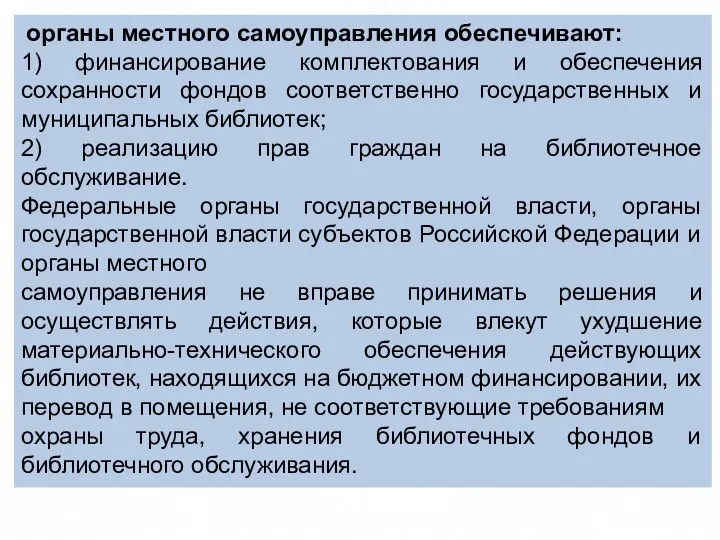 органы местного самоуправления обеспечивают:
1) финансирование комплектования и обеспечения сохранности фондов соответственно государственных и муниципальных библиотек;
2) реализацию прав граждан на библиотечное обслуживание.
Федеральные органы государственной власти, органы государственной власти субъектов Российской Федерации и органы местного
самоуправления не вправе принимать решения и осуществлять действия, которые влекут ухудшение материально-технического обеспечения действующих библиотек, находящихся на бюджетном финансировании, их перевод в помещения, не соответствующие требованиям
охраны труда, хранения библиотечных фондов и библиотечного обслуживания.